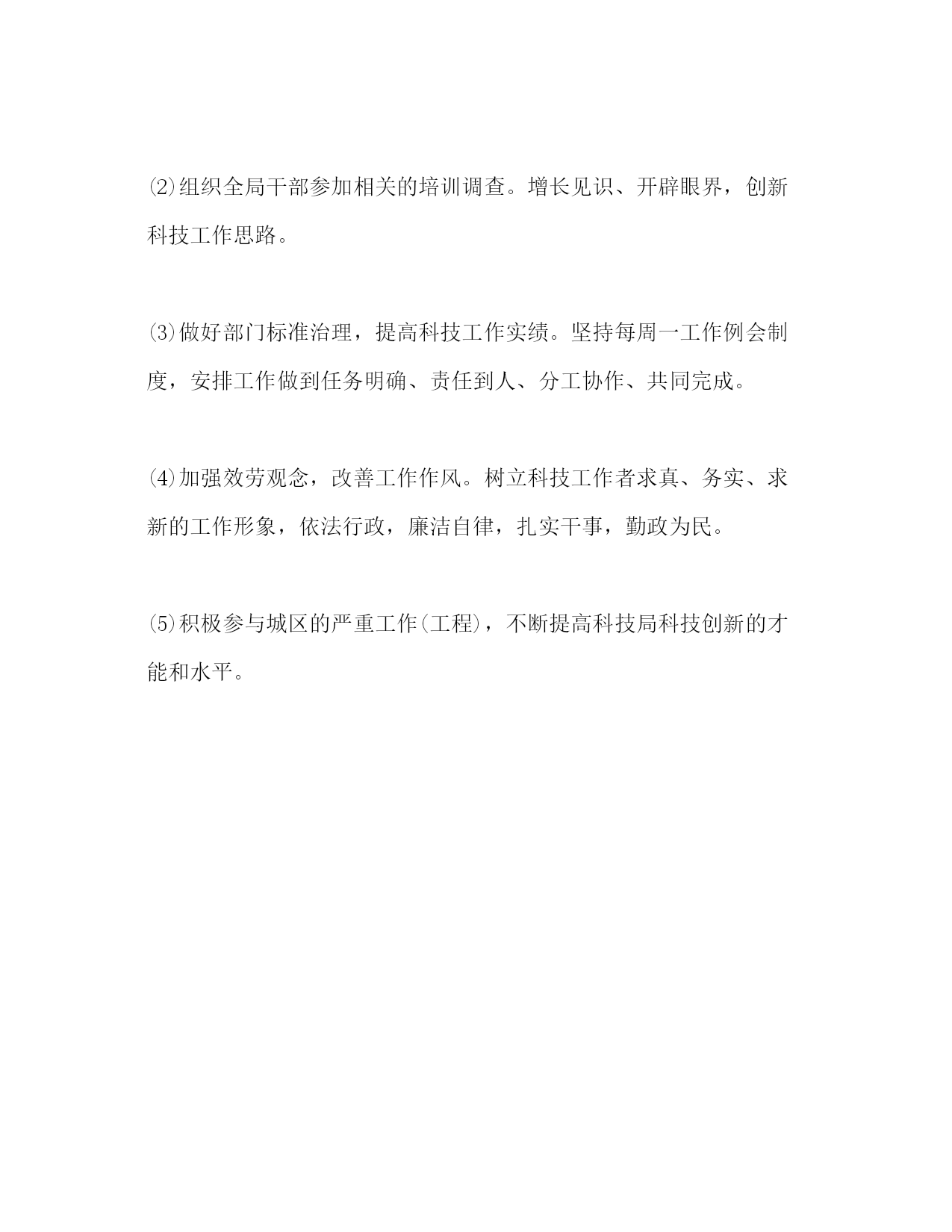 ⑵组织全局干部参加相关的培训调查。增长见识、开辟眼界，创新科技工作思路。

⑶做好部门标准治理，提高科技工作实绩。坚持每周一工作例会制度，安排工作做到任务明确、责任到人、分工协作、共同完成。

⑷加强效劳观念，改善工作作风。树立科技工作者求真、务实、求新的工作形象，依法行政，廉洁自律，扎实干事，勤政为民。

⑸积极参与城区的严重工作(工程)，不断提高科技局科技创新的才能和水平。